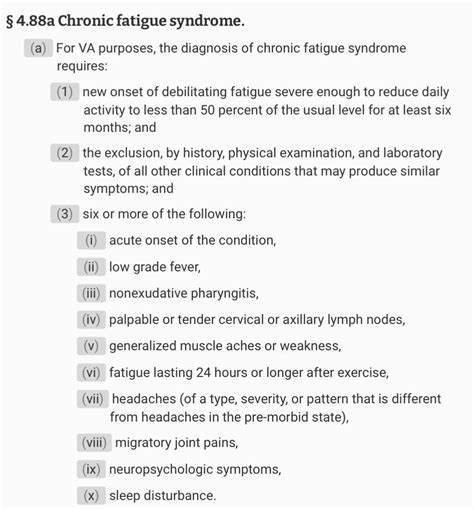 § 4.88a Chronic fatigue syndrome.

(a) For VA purposes, the diagnosis of chronic fatigue syndrome requires:

(1) new onset of debilitating fatigue severe enough to reduce daily activity to less than 50 percent of the usual level for at least six months; and

(2) the exclusion, by history, physical examination, and laboratory tests, of all other clinical conditions that may produce similar symptoms; and

(3) six or more of the following:

(i) acute onset of the condition,

(ii) low grade fever,

(iii) nonexudative pharyngitis,

(iv) palpable or tender cervical or axillary lymph nodes,

(v) generalized muscle aches or weakness,

(vi) fatigue lasting 24 hours or longer after exercise,

(vii) headaches (of a type, severity, or pattern that is different from headaches in the pre-morbid state),

(viii) migratory joint pains,

(ix) neuropsychologic symptoms,

(x) sleep disturbance.